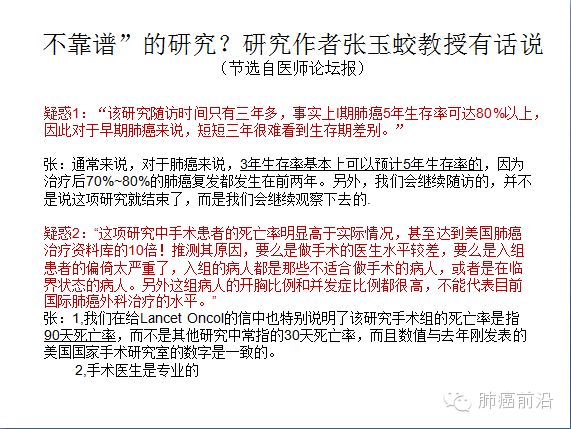 不靠谱”的研究？研究作者张玉蛟教授有话说
（节选自医师论坛报）

疑惑1：“该研究随访时间只有三年多，事实上I期肺癌5年生存率可达80%以上，因此对于早期肺癌来说，短短三年很难看到生存期差别。”

张：通常来说，对于肺癌来说，3年生存率基本上可以预计5年生存率的，因为治疗后70%~80%的肺癌复发都发生在前两年。另外，我们会继续随访的，并不是说这项研究就结束了，而是我们会继续观察下去的.

疑惑2：“这项研究中手术患者的死亡率明显高于实际情况，甚至达到美国肺癌治疗资料库的10倍！推测其原因，要么是做手术的医生水平较差，要么是入组患者的偏倚太严重了，入组的病人都是那些不适合做手术的病人，或者是在临界状态的病人。另外这组病人的开胸比例和并发症比例都很高，不能代表目前国际肺癌外科治疗的水平。”
张：1,我们在给Lancet Oncol的信中也特别说明了该研究手术组的死亡率是指90天死亡率，而不是其他研究中常指的30天死亡率，而且数值与去年刚发表的美国国家手术研究室的数字是一致的。
2,手术医生是专业的

肺癌前沿